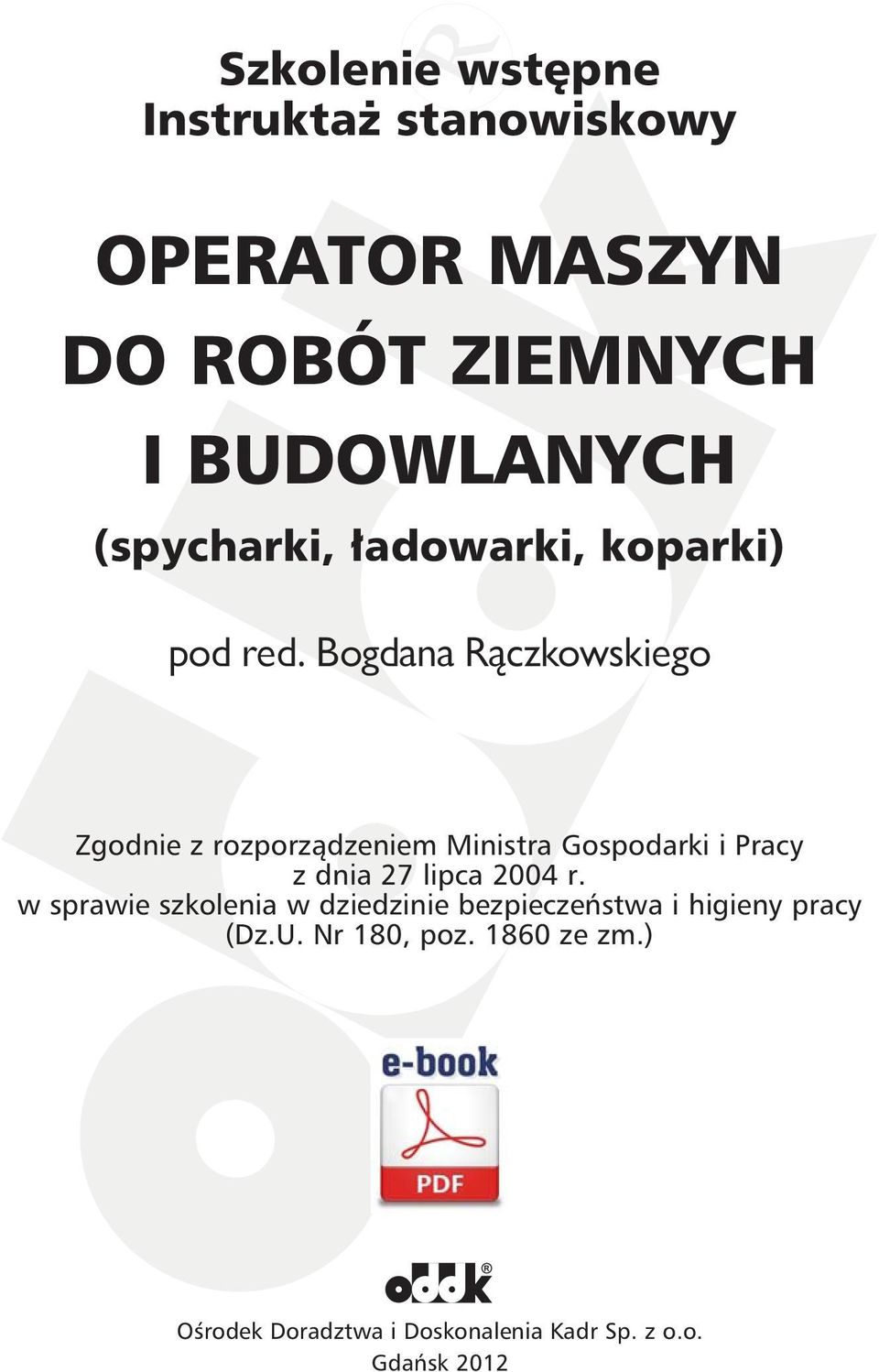 Szkolenie wstępne
Instruktaż stanowiskowy

OPERATOR MASZYN DO ROBÓT ZIEMNYCH I BUDOWLANYCH

(spycharki, ładowarki, koparki)

pod red. Bogdana Rączkowskiego

Zgodnie z rozporządzeniem Ministra Gospodarki i Pracy z dnia 27 lipca 2004 r. w sprawie szkolenia w dziedzinie bezpieczeństwa i higieny pracy (Dz.U. Nr 180, poz. 1860 ze zm.)

e-book

PDF

oddk®

Ośrodek Doradztwa i Doskonalenia Kadr Sp. z o.o.
Gdańsk 2012